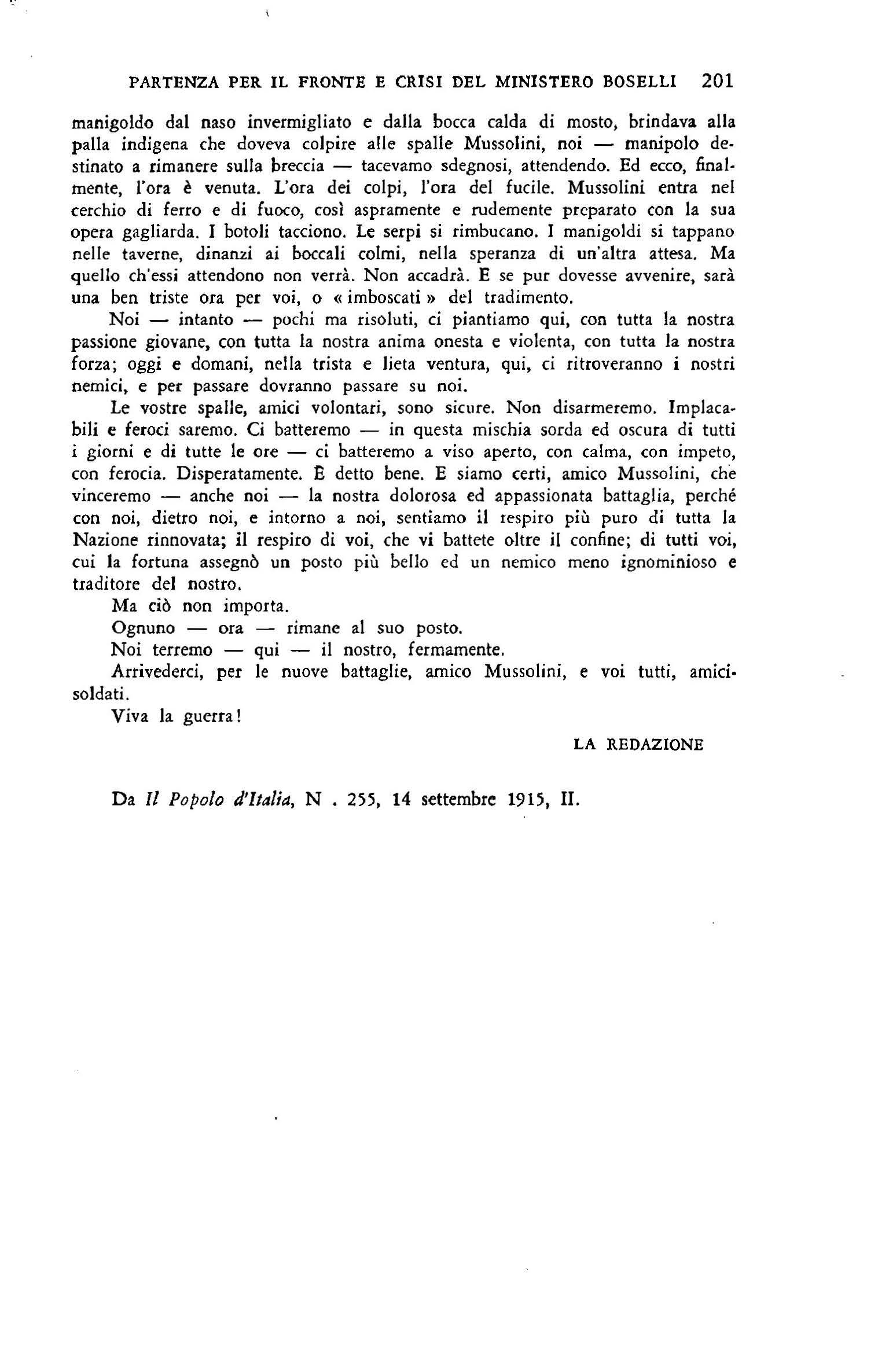 PARTENZA PER IL FRONTE E CRISI DEL MINISTERO BOSELLI 201

manigoldo dal naso invermigliato e dalla bocca calda di mosto, brindava alla palla indigena che doveva colpire alle spalle Mussolini, noi — manipolo destinato a rimanere sulla breccia — tacevamo sdegnosi, attendendo. Ed ecco, finalmente, l'ora è venuta. L'ora dei colpi, l'ora del fucile. Mussolini entra nel cerchio di ferro e di fuoco, così aspramente e rudemente preparato con la sua opera gagliarda. I botoli tacciono. Le serpi si rimbucano. I manigoldi si tappano nelle taverne, dinanzi ai boccali colmi, nella speranza di un'altra attesa. Ma quello ch'essi attendono non verrà. Non accadrà. E se pur dovesse avvenire, sarà una ben triste ora per voi, o « imboscati » del tradimento.

Noi — intanto — pochi ma risoluti, ci piantiamo qui, con tutta la nostra passione giovane, con tutta la nostra anima onesta e violenta, con tutta la nostra forza; oggi e domani, nella trista e lieta ventura, qui, ci ritroveranno i nostri nemici, e per passare dovranno passare su noi.

Le vostre spalle, amici volontari, sono sicure. Non disarmeremo. Implacabili e feroci saremo. Ci batteremo — in questa mischia sorda ed oscura di tutti i giorni e di tutte le ore — ci batteremo a viso aperto, con calma, con impeto, con ferocia. Disperatamente. È detto bene. E siamo certi, amico Mussolini, che vinceremo — anche noi — la nostra dolorosa ed appassionata battaglia, perché con noi, dietro noi, e intorno a noi, sentiamo il respiro più puro di tutta la Nazione rinnovata; il respiro di voi, che vi battete oltre il confine; di tutti voi, cui la fortuna assegnò un posto più bello ed un nemico meno ignominioso e traditore del nostro.

Ma ciò non importa.

Ognuno — ora — rimane al suo posto.

Noi terremo — qui — il nostro, fermamente.

Arrivederci, per le nuove battaglie, amico Mussolini, e voi tutti, amici-soldati.

Viva la guerra!

LA REDAZIONE

Da Il Popolo d'Italia, N . 255, 14 settembre 1915, II.